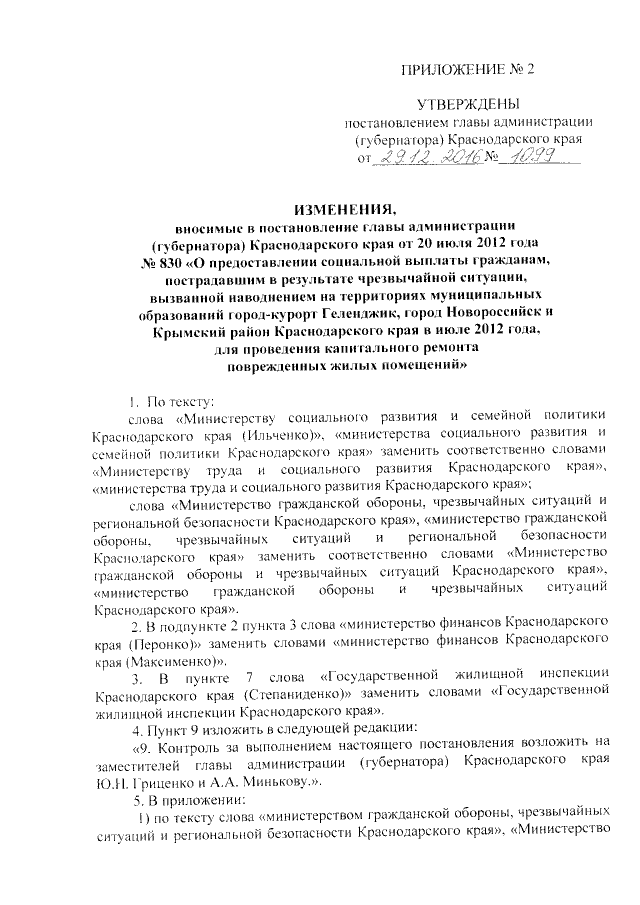 ПРИЛОЖЕНИЕ № 2

УТВЕРЖДЕНЫ
постановлением главы администрации (губернатора) Краснодарского края
от 29.12.2016 № 1099

ИЗМЕНЕНИЯ,
вносимые в постановление главы администрации (губернатора) Краснодарского края от 20 июля 2012 года № 830 «О предоставлении социальной выплаты гражданам, пострадавшим в результате чрезвычайной ситуации, вызванной наводнением на территориях муниципальных образований город-курорт Геленджик, город Новороссийск и Крымский район Краснодарского края в июле 2012 года, для проведения капитального ремонта поврежденных жилых помещений»

1. По тексту:

слова «Министерству социального развития и семейной политики Краснодарского края (Ильченко)», «министерства социального развития и семейной политики Краснодарского края» заменить соответственно словами «Министерству труда и социального развития Краснодарского края», «министерства труда и социального развития Краснодарского края»;

слова «Министерство гражданской обороны, чрезвычайных ситуаций и региональной безопасности Краснодарского края», «министерство гражданской обороны, чрезвычайных ситуаций и региональной безопасности Краснодарского края» заменить соответственно словами «Министерство гражданской обороны и чрезвычайных ситуаций Краснодарского края», «министерство гражданской обороны и чрезвычайных ситуаций Краснодарского края».

2. В подпункте 2 пункта 3 слова «министерство финансов Краснодарского края (Перонко)» заменить словами «министерство финансов Краснодарского края (Максименко)».

3. В пункте 7 слова «Государственной жилищной инспекции Краснодарского края (Степаниденко)» заменить словами «Государственной жилищной инспекции Краснодарского края».

4. Пункт 9 изложить в следующей редакции:

«9. Контроль за выполнением настоящего постановления возложить на заместителей главы администрации (губернатора) Краснодарского края Ю.Н. Гриценко и А.А. Минькову.».

5. В приложении:

1) по тексту слова «министерством гражданской обороны, чрезвычайных ситуаций и региональной безопасности Краснодарского края», «Министерство